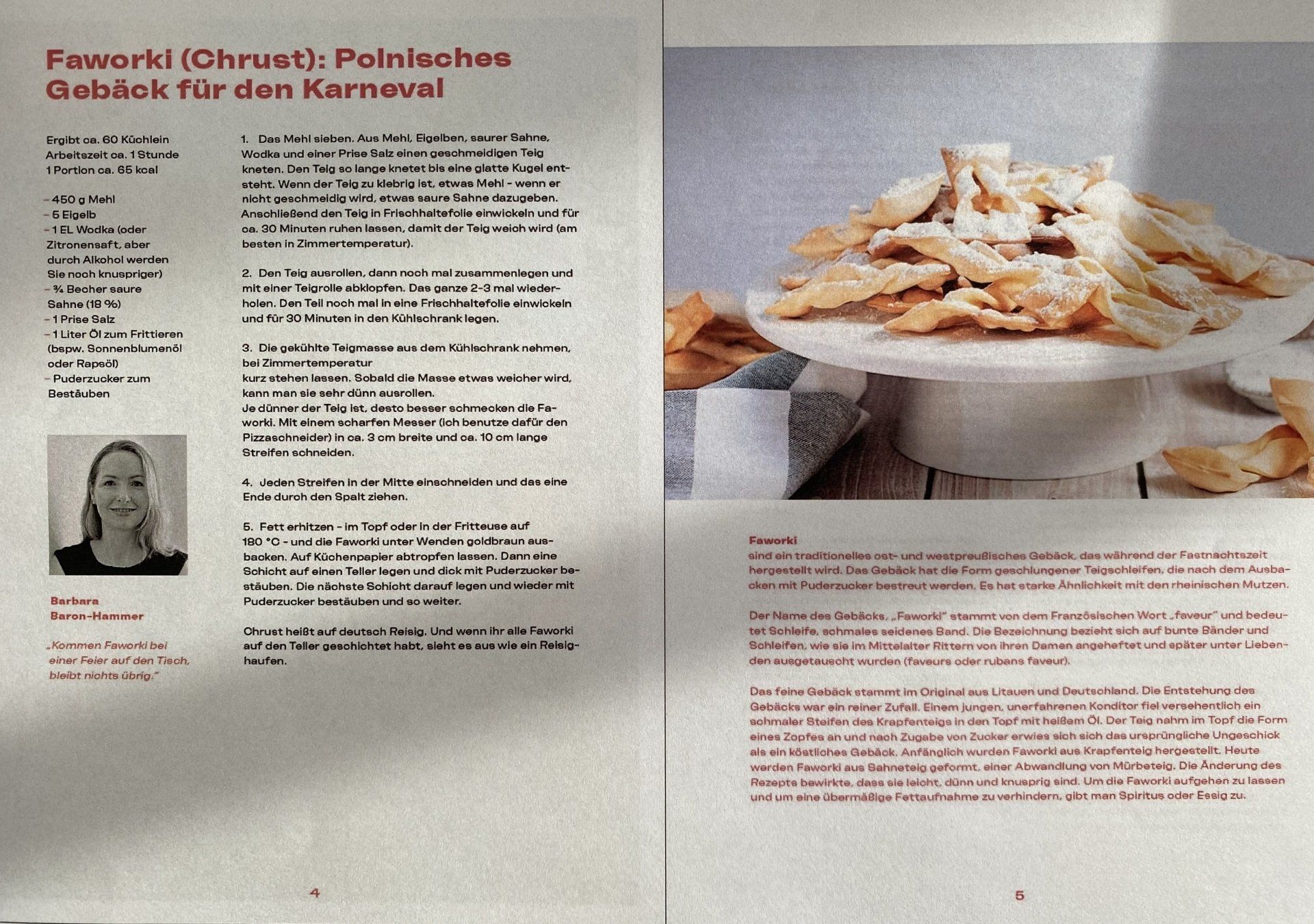 Faworki (Chrust): Polnisches Gebäck für den Karneval

Ergibt ca. 60 Küchlein
Arbeitszeit ca. 1 Stunde
1 Portion ca. 65 kcal

- 450 g Mehl
- 5 Eigelb
- 1 EL Wodka (oder Zitronensaft, aber durch Alkohol werden Sie noch knuspriger)
- ¾ Becher saure Sahne (18 %)
- 1 Prise Salz
- 1 Liter Öl zum Frittieren (bspw. Sonnenblumenöl oder Rapsöl)
- Puderzucker zum Bestäuben

Barbara
Baron-Hammer

„Kommen Faworki bei einer Feier auf den Tisch, bleibt nichts übrig."

1. Das Mehl sieben. Aus Mehl, Eigelben, saurer Sahne, Wodka und einer Prise Salz einen geschmeidigen Teig kneten. Den Teig so lange knetet bis eine glatte Kugel entsteht. Wenn der Teig zu klebrig ist, etwas Mehl - wenn er nicht geschmeidig wird, etwas saure Sahne dazugeben. Anschließend den Teig in Frischhaltefolie einwickeln und für ca. 30 Minuten ruhen lassen, damit der Teig weich wird (am besten in Zimmertemperatur).

2. Den Teig ausrollen, dann noch mal zusammenlegen und mit einer Teigrolle abklopfen. Das ganze 2-3 mal wiederholen. Den Teil noch mal in eine Frischhaltefolie einwickeln und für 30 Minuten in den Kühlschrank legen.

3. Die gekühlte Teigmasse aus dem Kühlschrank nehmen, bei Zimmertemperatur
kurz stehen lassen. Sobald die Masse etwas weicher wird, kann man sie sehr dünn ausrollen.
Je dünner der Teig ist, desto besser schmecken die Faworki. Mit einem scharfen Messer (ich benutze dafür den Pizzaschneider) in ca. 3 cm breite und ca. 10 cm lange Streifen schneiden.

4. Jeden Streifen in der Mitte einschneiden und das eine Ende durch den Spalt ziehen.

5. Fett erhitzen - im Topf oder in der Fritteuse auf 180 °C - und die Faworki unter Wenden goldbraun ausbacken. Auf Küchenpapier abtropfen lassen. Dann eine Schicht auf einen Teller legen und dick mit Puderzucker bestäuben. Die nächste Schicht darauf legen und wieder mit Puderzucker bestäuben und so weiter.

Chrust heißt auf deutsch Reisig. Und wenn ihr alle Faworki auf den Teller geschichtet habt, sieht es aus wie ein Reisighaufen.

4

Faworki
sind ein traditionelles ost- und westpreußisches Gebäck, das während der Fastnachtszeit hergestellt wird. Das Gebäck hat die Form geschlungener Teigschleifen, die nach dem Ausbacken mit Puderzucker bestreut werden. Es hat starke Ähnlichkeit mit den rheinischen Mutzen.

Der Name des Gebäcks, „Faworki" stammt von dem Französischen Wort „faveur" und bedeutet Schleife, schmales seidenes Band. Die Bezeichnung bezieht sich auf bunte Bänder und Schleifen, wie sie im Mittelalter Rittern von ihren Damen angeheftet und später unter Liebenden ausgetauscht wurden (faveurs oder rubans faveur).

Das feine Gebäck stammt im Original aus Litauen und Deutschland. Die Entstehung des Gebäcks war ein reiner Zufall. Einem jungen, unerfahrenen Konditor fiel versehentlich ein schmaler Steifen des Krapfenteigs in den Topf mit heißem Öl. Der Teig nahm im Topf die Form eines Zopfes an und nach Zugabe von Zucker erwies sich sich das ursprüngliche Ungeschick als ein köstliches Gebäck. Anfänglich wurden Faworki aus Krapfenteig hergestellt. Heute werden Faworki aus Sahneteig geformt, einer Abwandlung von Mürbeteig. Die Änderung des Rezepts bewirkte, dass sie leicht, dünn und knusprig sind. Um die Faworki aufgehen zu lassen und um eine übermäßige Fettaufnahme zu verhindern, gibt man Spiritus oder Essig zu.

5